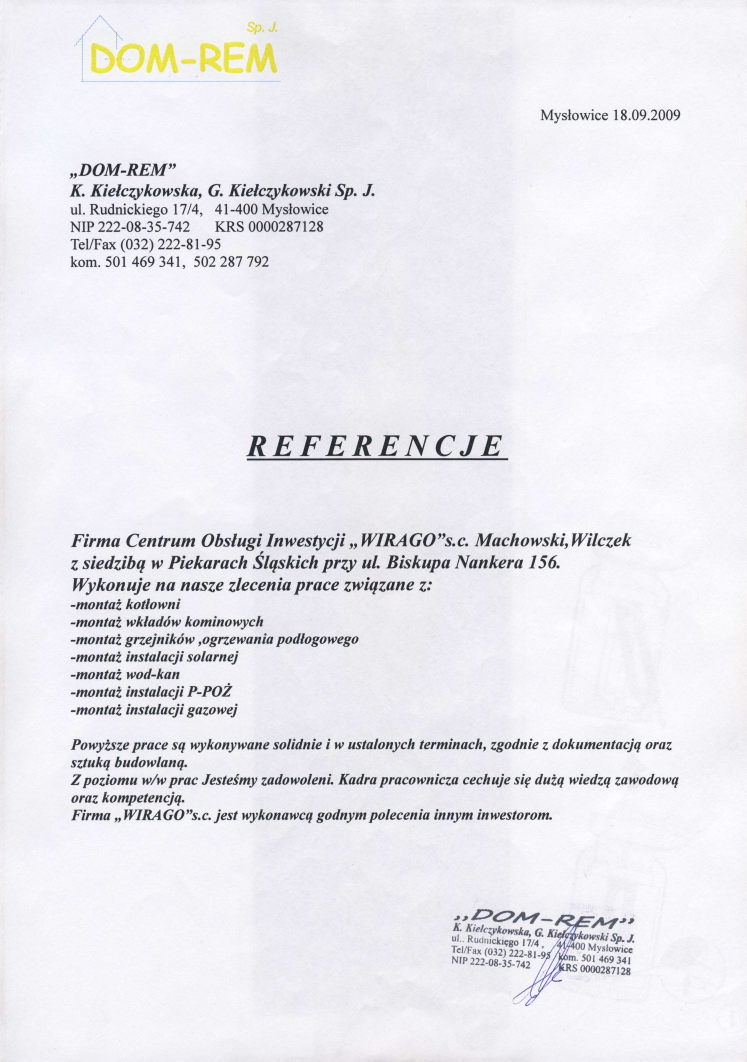 Sp. J.
DOM-REM

Mysłowice 18.09.2009

„DOM-REM”
K. Kiełczykowska, G. Kiełczykowski Sp. J.
ul. Rudnickiego 17/4, 41-400 Mysłowice
NIP 222-08-35-742 KRS 0000287128
Tel/Fax (032) 222-81-95
kom. 501 469 341, 502 287 792

REFERENCJE

Firma Centrum Obsługi Inwestycji „WIRAGO”s.c. Machowski,Wilczek z siedzibą w Piekarach Śląskich przy ul. Biskupa Nankera 156.
Wykonuje na nasze zlecenia prace związane z:
-montaż kotłowni
-montaż wkładów kominowych
-montaż grzejników ,ogrzewania podłogowego
-montaż instalacji solarnej
-montaż wod-kan
-montaż instalacji P-POŻ
-montaż instalacji gazowej

Powyższe prace są wykonywane solidnie i w ustalonych terminach, zgodnie z dokumentacją oraz sztuką budowlaną.
Z poziomu w/w prac Jesteśmy zadowoleni. Kadra pracownicza cechuje się dużą wiedzą zawodową oraz kompetencją.
Firma „WIRAGO”s.c. jest wykonawcą godnym polecenia innym inwestorom.

„DOM-REM”
K. Kiełczykowska, G. Kiełczykowski Sp. J.
ul. Rudnickiego 17/4, 41-400 Mysłowice
Tel/Fax (032) 222-81-95 kom. 501 469 341
NIP 222-08-35-742 KRS 0000287128